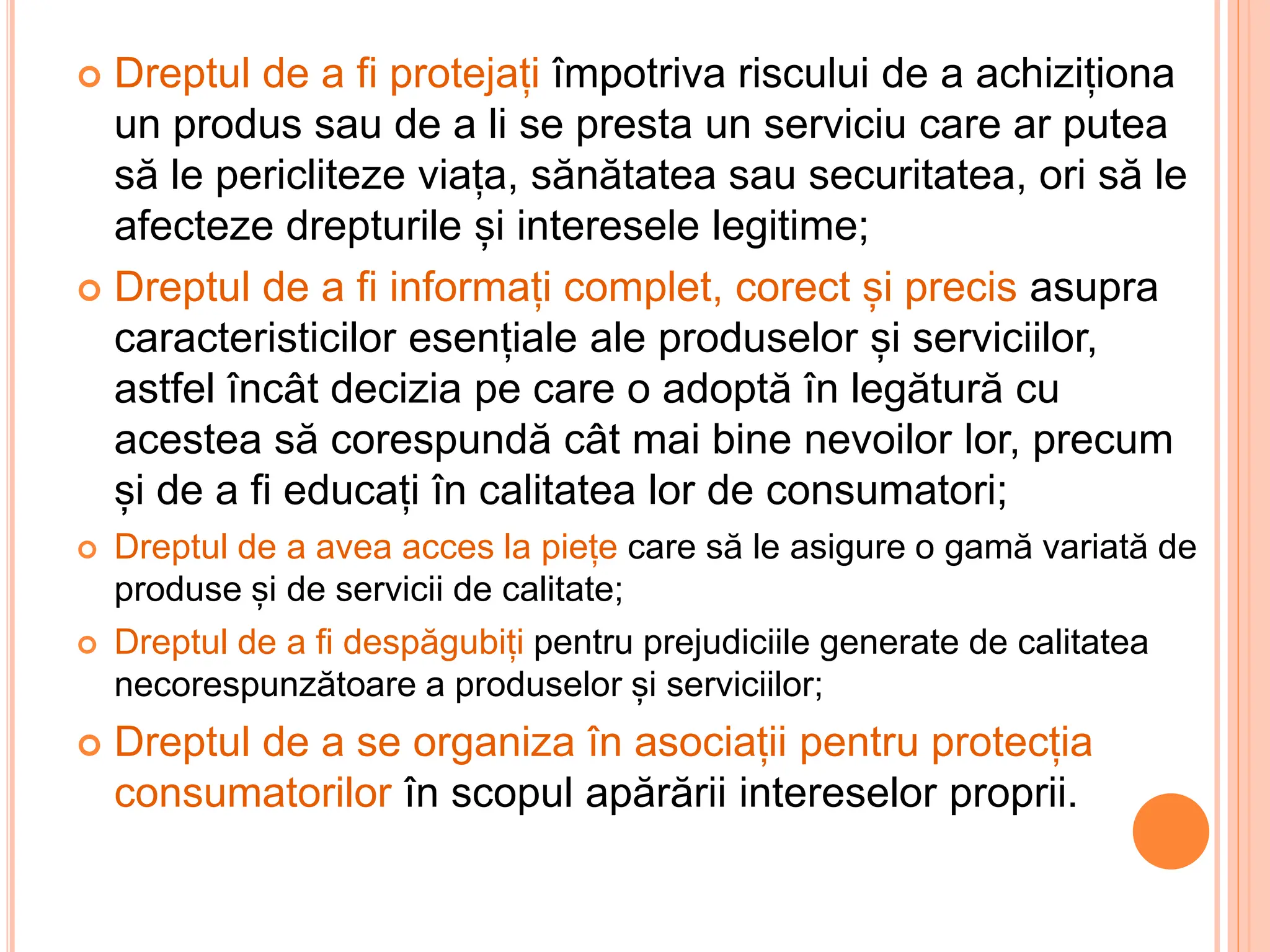 Dreptul de a fi protejați împotriva riscului de a achiziționa un produs sau de a li se presta un serviciu care ar putea să le pericliteze viața, sănătatea sau securitatea, ori să le afecteze drepturile și interesele legitime;

Dreptul de a fi informați complet, corect și precis asupra caracteristicilor esențiale ale produselor și serviciilor, astfel încât decizia pe care o adoptă în legătură cu acestea să corespundă cât mai bine nevoilor lor, precum și de a fi educați în calitatea lor de consumatori;

Dreptul de a avea acces la piețe care să le asigure o gamă variată de produse și de servicii de calitate;

Dreptul de a fi despăgubiți pentru prejudiciile generate de calitatea necorespunzătoare a produselor și serviciilor;

Dreptul de a se organiza în asociații pentru protecția consumatorilor în scopul apărării intereselor proprii.